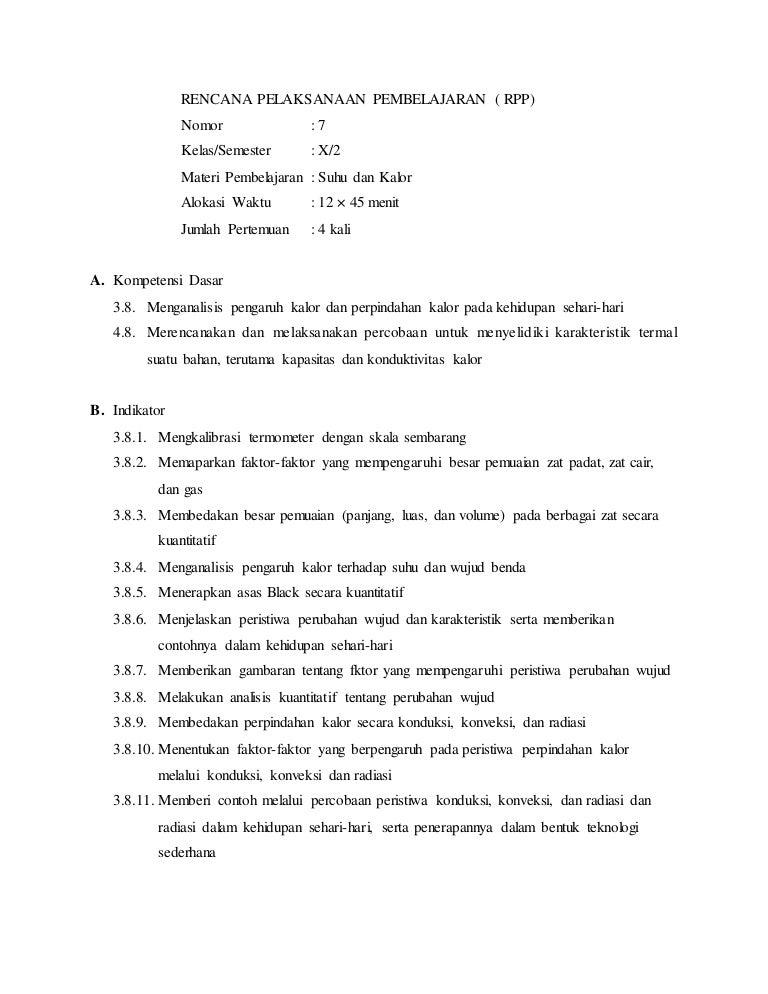 RENCANA PELAKSANAAN PEMBELAJARAN ( RPP)

Nomor : 7

Kelas/Semester : X/2

Materi Pembelajaran : Suhu dan Kalor

Alokasi Waktu : $12 \times 45$ menit

Jumlah Pertemuan : 4 kali

A. Kompetensi Dasar

3.8. Menganalisis pengaruh kalor dan perpindahan kalor pada kehidupan sehari-hari

4.8. Merencanakan dan melaksanakan percobaan untuk menyelidiki karakteristik termal suatu bahan, terutama kapasitas dan konduktivitas kalor

B. Indikator

3.8.1. Mengkalibrasi termometer dengan skala sembarang

3.8.2. Memaparkan faktor-faktor yang mempengaruhi besar pemuaian zat padat, zat cair, dan gas

3.8.3. Membedakan besar pemuaian (panjang, luas, dan volume) pada berbagai zat secara kuantitatif

3.8.4. Menganalisis pengaruh kalor terhadap suhu dan wujud benda

3.8.5. Menerapkan asas Black secara kuantitatif

3.8.6. Menjelaskan peristiwa perubahan wujud dan karakteristik serta memberikan contohnya dalam kehidupan sehari-hari

3.8.7. Memberikan gambaran tentang fktor yang mempengaruhi peristiwa perubahan wujud

3.8.8. Melakukan analisis kuantitatif tentang perubahan wujud

3.8.9. Membedakan perpindahan kalor secara konduksi, konveksi, dan radiasi

3.8.10. Menentukan faktor-faktor yang berpengaruh pada peristiwa perpindahan kalor melalui konduksi, konveksi dan radiasi

3.8.11. Memberi contoh melalui percobaan peristiwa konduksi, konveksi, dan radiasi dan radiasi dalam kehidupan sehari-hari, serta penerapannya dalam bentuk teknologi sederhana